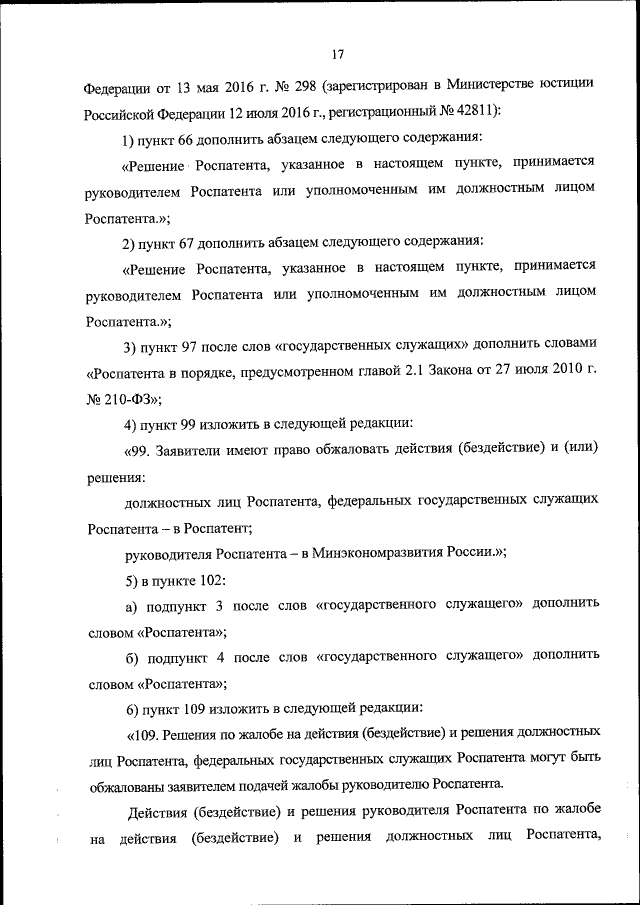 17

Федерации от 13 мая 2016 г. № 298 (зарегистрирован в Министерстве юстиции Российской Федерации 12 июля 2016 г., регистрационный № 42811):

1) пункт 66 дополнить абзацем следующего содержания:

«Решение Роспатента, указанное в настоящем пункте, принимается руководителем Роспатента или уполномоченным им должностным лицом Роспатента.»;

2) пункт 67 дополнить абзацем следующего содержания:

«Решение Роспатента, указанное в настоящем пункте, принимается руководителем Роспатента или уполномоченным им должностным лицом Роспатента.»;

3) пункт 97 после слов «государственных служащих» дополнить словами «Роспатента в порядке, предусмотренном главой 2.1 Закона от 27 июля 2010 г. № 210-ФЗ»;

4) пункт 99 изложить в следующей редакции:

«99. Заявители имеют право обжаловать действия (бездействие) и (или) решения:

должностных лиц Роспатента, федеральных государственных служащих Роспатента – в Роспатент;

руководителя Роспатента – в Минэкономразвития России.»;

5) в пункте 102:

а) подпункт 3 после слов «государственного служащего» дополнить словом «Роспатента»;

б) подпункт 4 после слов «государственного служащего» дополнить словом «Роспатента»;

6) пункт 109 изложить в следующей редакции:

«109. Решения по жалобе на действия (бездействие) и решения должностных лиц Роспатента, федеральных государственных служащих Роспатента могут быть обжалованы заявителем подачей жалобы руководителю Роспатента.

Действия (бездействие) и решения руководителя Роспатента по жалобе на действия (бездействие) и решения должностных лиц Роспатента,